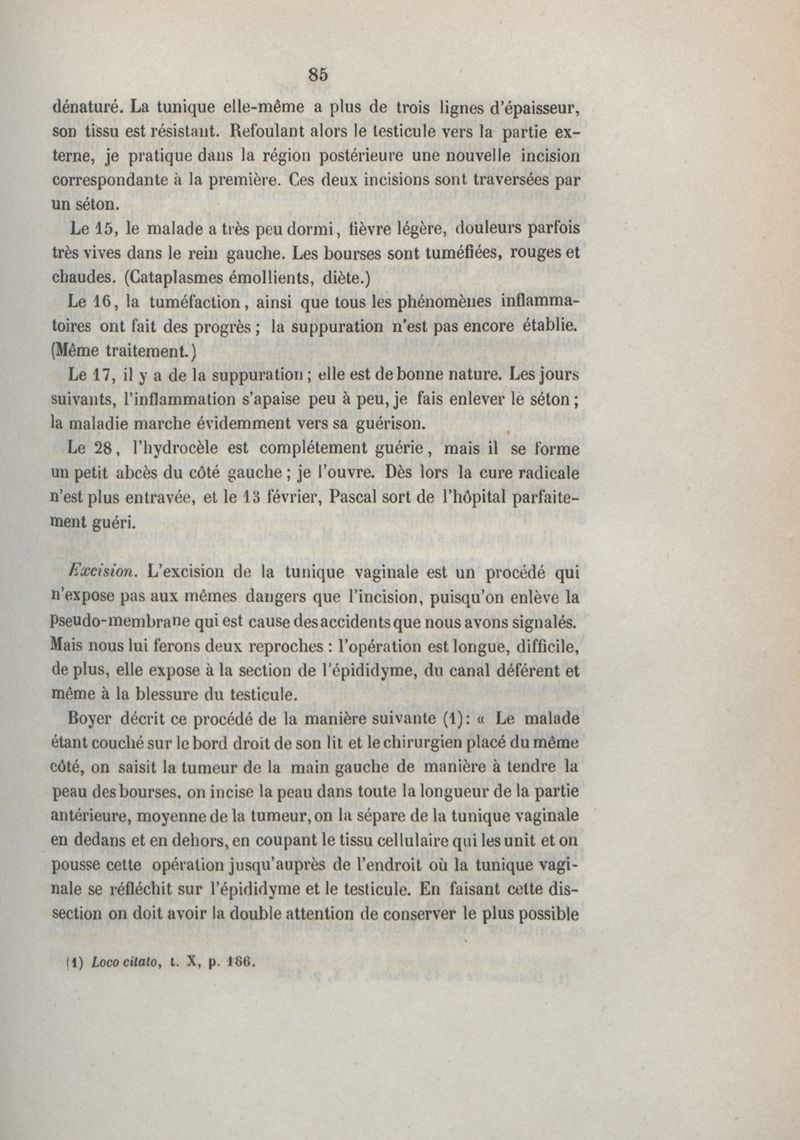 85

dénaturé. La tunique elle-même a plus de trois lignes d'épaisseur, son tissu est résistant. Refoulant alors le testicule vers la partie externe, je pratique dans la région postérieure une nouvelle incision correspondante à la première. Ces deux incisions sont traversées par un séton.

Le 15, le malade a très peu dormi, fièvre légère, douleurs parfois très vives dans le rein gauche. Les bourses sont tuméfiées, rouges et chaudes. (Cataplasmes émollients, diète.)

Le 16, la tuméfaction, ainsi que tous les phénomènes inflammatoires ont fait des progrès ; la suppuration n'est pas encore établie. (Même traitement.)

Le 17, il y a de la suppuration ; elle est de bonne nature. Les jours suivants, l'inflammation s'apaise peu à peu, je fais enlever le séton ; la maladie marche évidemment vers sa guérison.

Le 28, l'hydrocèle est complétement guérie, mais il se forme un petit abcès du côté gauche ; je l'ouvre. Dès lors la cure radicale n'est plus entravée, et le 13 février, Pascal sort de l'hôpital parfaitement guéri.

Excision. L'excision de la tunique vaginale est un procédé qui n'expose pas aux mêmes dangers que l'incision, puisqu'on enlève la pseudo-membrane qui est cause des accidents que nous avons signalés. Mais nous lui ferons deux reproches : l'opération est longue, difficile, de plus, elle expose à la section de l'épididyme, du canal déférent et même à la blessure du testicule.

Boyer décrit ce procédé de la manière suivante (1) : « Le malade étant couché sur le bord droit de son lit et le chirurgien placé du même côté, on saisit la tumeur de la main gauche de manière à tendre la peau des bourses, on incise la peau dans toute la longueur de la partie antérieure, moyenne de la tumeur, on la sépare de la tunique vaginale en dedans et en dehors, en coupant le tissu cellulaire qui les unit et on pousse cette opération jusqu'auprès de l'endroit où la tunique vaginale se réfléchit sur l'épididyme et le testicule. En faisant cette dissection on doit avoir la double attention de conserver le plus possible

(1) Loco citato, t. X, p. 186.